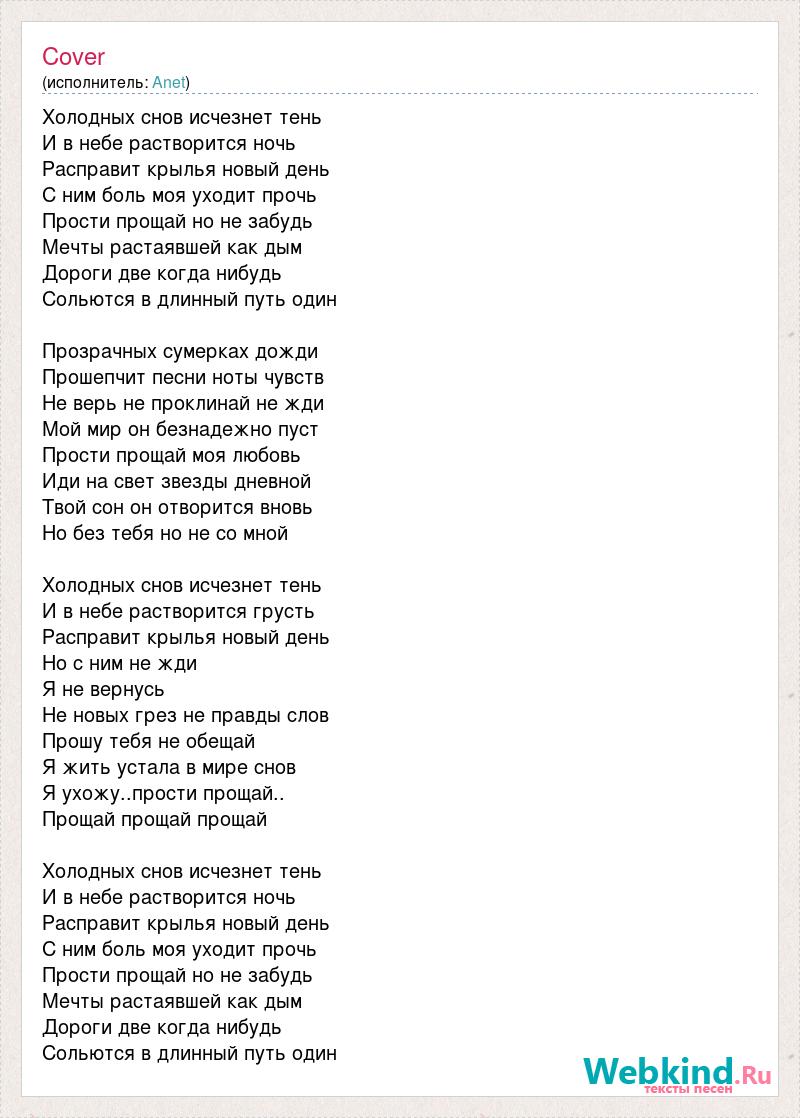 Cover
(исполнитель: Anet)

Холодных снов исчезнет тень
И в небе растворится ночь
Расправит крылья новый день
С ним боль моя уходит прочь
Прости прощай но не забудь
Мечты растаявшей как дым
Дороги две когда нибудь
Сольются в длинный путь один

Прозрачных сумерках дожди
Прошепчит песни ноты чувств
Не верь не проклинай не жди
Мой мир он безнадежно пуст
Прости прощай моя любовь
Иди на свет звезды дневной
Твой сон он отворится вновь
Но без тебя но не со мной

Холодных снов исчезнет тень
И в небе растворится грусть
Расправит крылья новый день
Но с ним не жди
Я не вернусь
Не новых грез не правды слов
Прошу тебя не обещай
Я жить устала в мире снов
Я ухожу..прости прощай..
Прощай прощай прощай

Холодных снов исчезнет тень
И в небе растворится ночь
Расправит крылья новый день
С ним боль моя уходит прочь
Прости прощай но не забудь
Мечты растаявшей как дым
Дороги две когда нибудь
Сольются в длинный путь один

Webkind.Ru
тексты песен